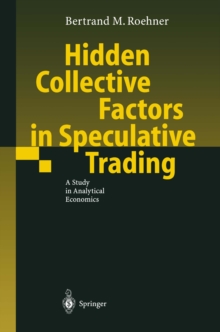 Bertrand M. Roehner

Hidden Collective Factors in Speculative Trading

A Study in Analytical Economics

Springer